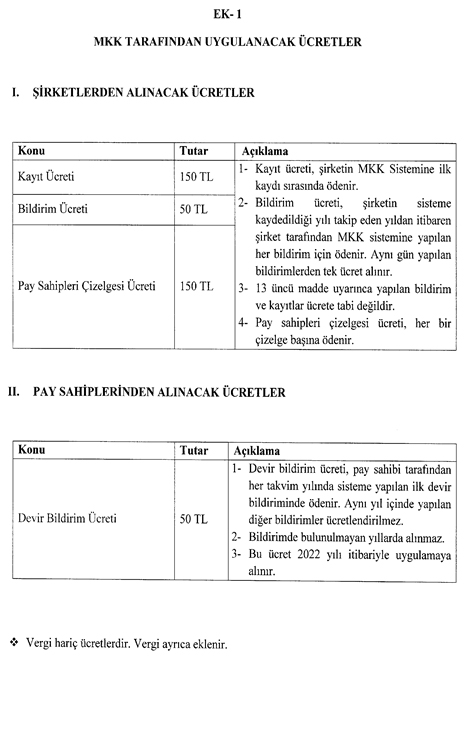 EK- 1

MKK TARAFINDAN UYGULANACAK ÜCRETLER

I. ŞİRKETLERDEN ALINACAK ÜCRETLER

| Konu | Tutar | Açıklama |
|---|---|---|
| Kayıt Ücreti | 150 TL | 1- Kayıt ücreti, şirketin MKK Sistemine ilk kaydı sırasında ödenir. 2- Bildirim ücreti, şirketin sisteme kaydedildiği yılı takip eden yıldan itibaren şirket tarafından MKK sistemine yapılan her bildirim için ödenir. Aynı gün yapılan bildirimlerden tek ücret alınır. 3- 13 üncü madde uyarınca yapılan bildirim ve kayıtlar ücrete tabi değildir. 4- Pay sahipleri çizelgesi ücreti, her bir çizelge başına ödenir. |
| Bildirim Ücreti | 50 TL | |
| Pay Sahipleri Çizelgesi Ücreti | 150 TL | |

II. PAY SAHİPLERİNDEN ALINACAK ÜCRETLER

| Konu | Tutar | Açıklama |
|---|---|---|
| Devir Bildirim Ücreti | 50 TL | 1- Devir bildirim ücreti, pay sahibi tarafından her takvim yılında sisteme yapılan ilk devir bildiriminde ödenir. Aynı yıl içinde yapılan diğer bildirimler ücretlendirilmez. 2- Bildirimde bulunulmayan yıllarda alınmaz. 3- Bu ücret 2022 yılı itibariyle uygulamaya alınır. |

❖ Vergi hariç ücretlerdir. Vergi ayrıca eklenir.